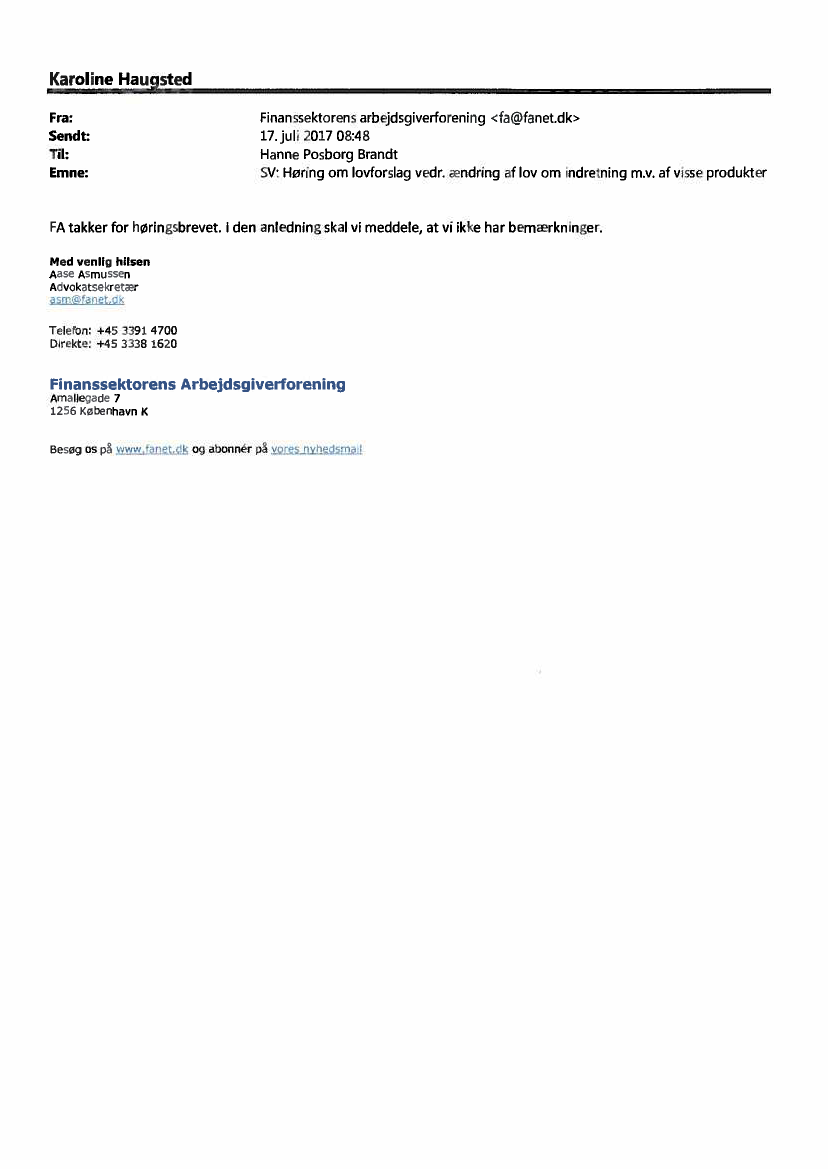 Karoline Haugsted

Fra: Finanssektorens arbejdsgiverforening <fa@fanet.dk>
Sendt: 17. juli 2017 08:48
Til: Hanne Posborg Brandt
Emne: SV: Høring om lovforslag vedr. ændring af lov om indretning m.v. af visse produkter

FA takker for høringsbrevet. I den anledning skal vi meddele, at vi ikke har bemærkninger.

Med venlig hilsen
Aase Asmussen
Advokatsekretær
asm@fanet.dk

Telefon: +45 3391 4700
Direkte: +45 3338 1620

Finanssektorens Arbejdsgiverforening
Amaliegade 7
1256 København K

Besøg os på www.fanet.dk og abonnér på vores nyhedsmail